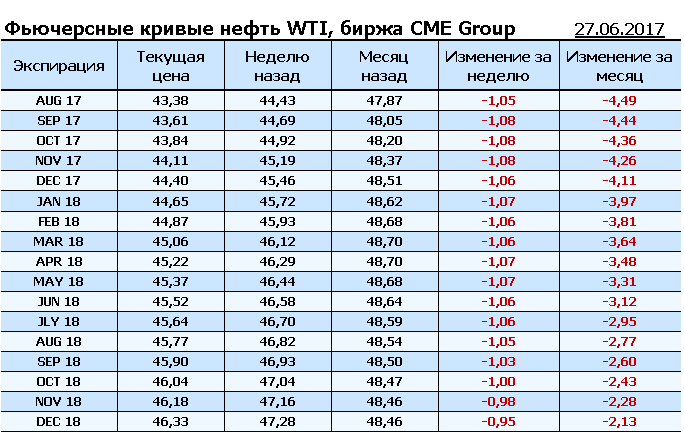 Фьючерсные кривые нефть WTI, биржа CME Group 27.06.2017

| Экспирация | Текущая цена | Неделю назад | Месяц назад | Изменение за неделю | Изменение за месяц |
|---|---|---|---|---|---|
| AUG 17 | 43,38 | 44,43 | 47,87 | -1,05 | -4,49 |
| SEP 17 | 43,61 | 44,69 | 48,05 | -1,08 | -4,44 |
| OCT 17 | 43,84 | 44,92 | 48,20 | -1,08 | -4,36 |
| NOV 17 | 44,11 | 45,19 | 48,37 | -1,08 | -4,26 |
| DEC 17 | 44,40 | 45,46 | 48,51 | -1,06 | -4,11 |
| JAN 18 | 44,65 | 45,72 | 48,62 | -1,07 | -3,97 |
| FEB 18 | 44,87 | 45,93 | 48,68 | -1,06 | -3,81 |
| MAR 18 | 45,06 | 46,12 | 48,70 | -1,06 | -3,64 |
| APR 18 | 45,22 | 46,29 | 48,70 | -1,07 | -3,48 |
| MAY 18 | 45,37 | 46,44 | 48,68 | -1,07 | -3,31 |
| JUN 18 | 45,52 | 46,58 | 48,64 | -1,06 | -3,12 |
| JLY 18 | 45,64 | 46,70 | 48,59 | -1,06 | -2,95 |
| AUG 18 | 45,77 | 46,82 | 48,54 | -1,05 | -2,77 |
| SEP 18 | 45,90 | 46,93 | 48,50 | -1,03 | -2,60 |
| OCT 18 | 46,04 | 47,04 | 48,47 | -1,00 | -2,43 |
| NOV 18 | 46,18 | 47,16 | 48,46 | -0,98 | -2,28 |
| DEC 18 | 46,33 | 47,28 | 48,46 | -0,95 | -2,13 |